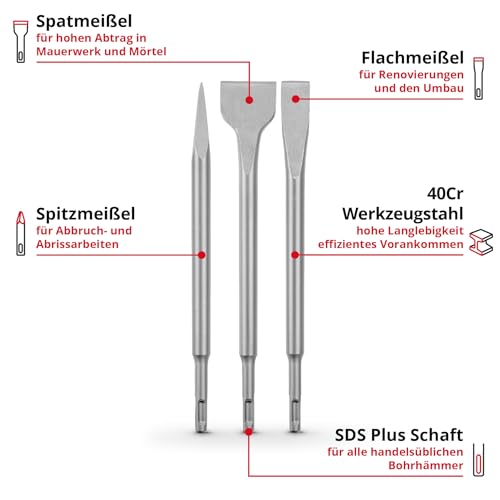 Spatmeißel
für hohen Abtrag in Mauerwerk und Mörtel

Flachmeißel
für Renovierungen und den Umbau

Spitzmeißel
für Abbruch- und Abrissarbeiten

40Cr Werkzeugstahl
hohe Langlebigkeit effizientes Vorankommen

SDS Plus Schaft
für alle handelsüblichen Bohrhämmer